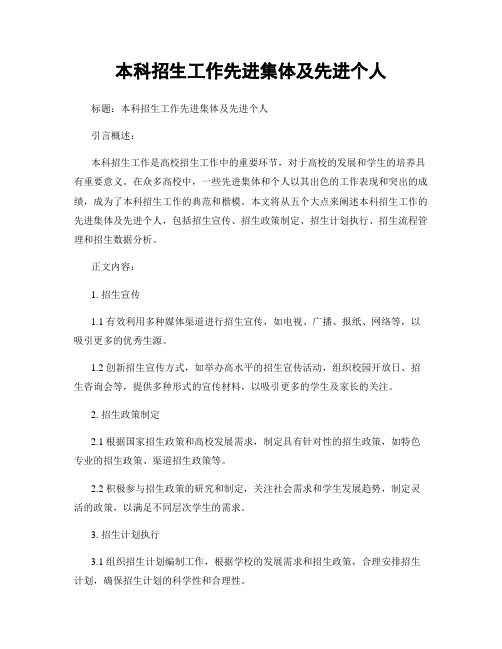 本科招生工作先进集体及先进个人

标题：本科招生工作先进集体及先进个人

引言概述：

本科招生工作是高校招生工作中的重要环节，对于高校的发展和学生的培养具有重要意义。在众多高校中，一些先进集体和个人以其出色的工作表现和突出的成绩，成为了本科招生工作的典范和楷模。本文将从五个大点来阐述本科招生工作的先进集体及先进个人，包括招生宣传、招生政策制定、招生计划执行、招生流程管理和招生数据分析。

正文内容：

1. 招生宣传

1.1 有效利用多种媒体渠道进行招生宣传，如电视、广播、报纸、网络等，以吸引更多的优秀生源。

1.2 创新招生宣传方式，如举办高水平的招生宣传活动，组织校园开放日、招生咨询会等，提供多种形式的宣传材料，以吸引更多的学生及家长的关注。

2. 招生政策制定

2.1 根据国家招生政策和高校发展需求，制定具有针对性的招生政策，如特色专业的招生政策、渠道招生政策等。

2.2 积极参与招生政策的研究和制定，关注社会需求和学生发展趋势，制定灵活的政策，以满足不同层次学生的需求。

3. 招生计划执行

3.1 组织招生计划编制工作，根据学校的发展需求和招生政策，合理安排招生计划，确保招生计划的科学性和合理性。